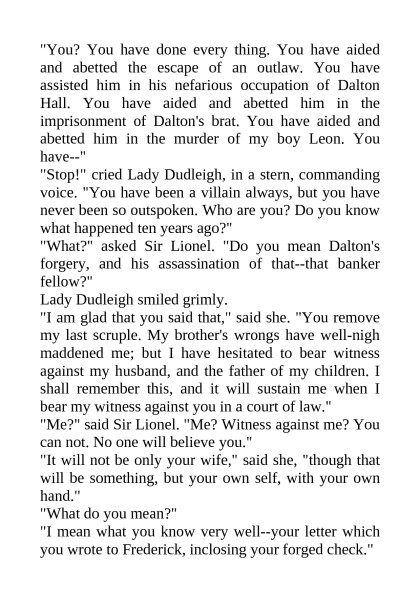 "You? You have done every thing. You have aided and abetted the escape of an outlaw. You have assisted him in his nefarious occupation of Dalton Hall. You have aided and abetted him in the imprisonment of Dalton's brat. You have aided and abetted him in the murder of my boy Leon. You have--"

"Stop!" cried Lady Dudleigh, in a stern, commanding voice. "You have been a villain always, but you have never been so outspoken. Who are you? Do you know what happened ten years ago?"

"What?" asked Sir Lionel. "Do you mean Dalton's forgery, and his assassination of that--that banker fellow?"

Lady Dudleigh smiled grimly.

"I am glad that you said that," said she. "You remove my last scruple. My brother's wrongs have well-nigh maddened me; but I have hesitated to bear witness against my husband, and the father of my children. I shall remember this, and it will sustain me when I bear my witness against you in a court of law."

"Me?" said Sir Lionel. "Me? Witness against me? You can not. No one will believe you."

"It will not be only your wife," said she, "though that will be something, but your own self, with your own hand."

"What do you mean?"

"I mean what you know very well--your letter which you wrote to Frederick, inclosing your forged check."